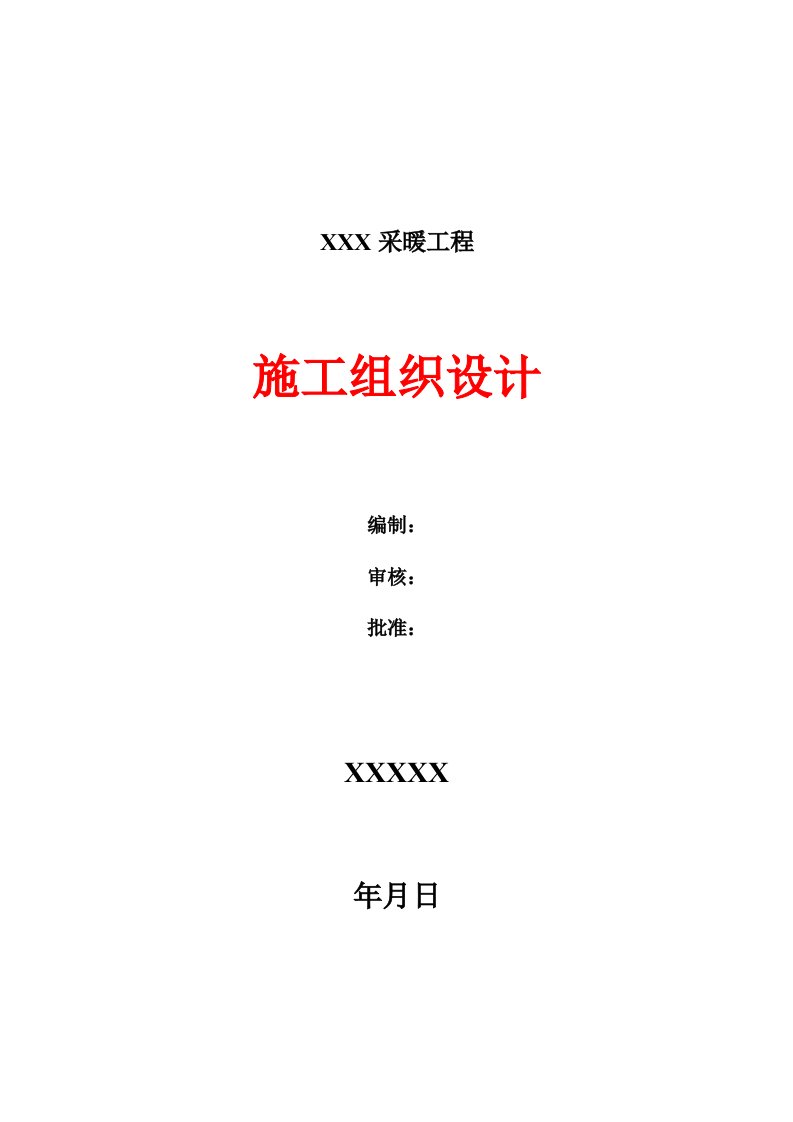 XXX 采暖工程

施工组织设计

编制：

审核：

批准：

XXXXX

年月日